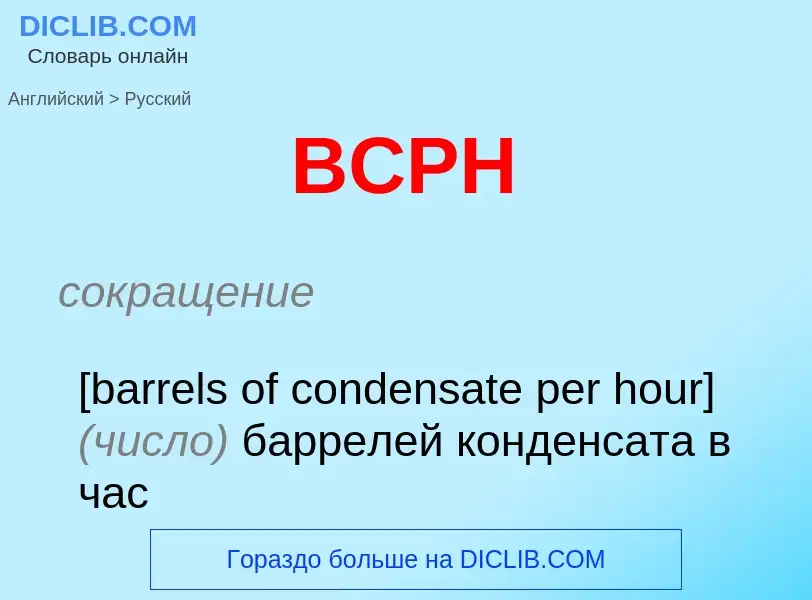 DICLIB.COM
Словарь онлайн

Английский > Русский

BCPH

сокращение

[barrels of condensate per hour] (число) баррелей конденсата в час

Гораздо больше на DICLIB.COM